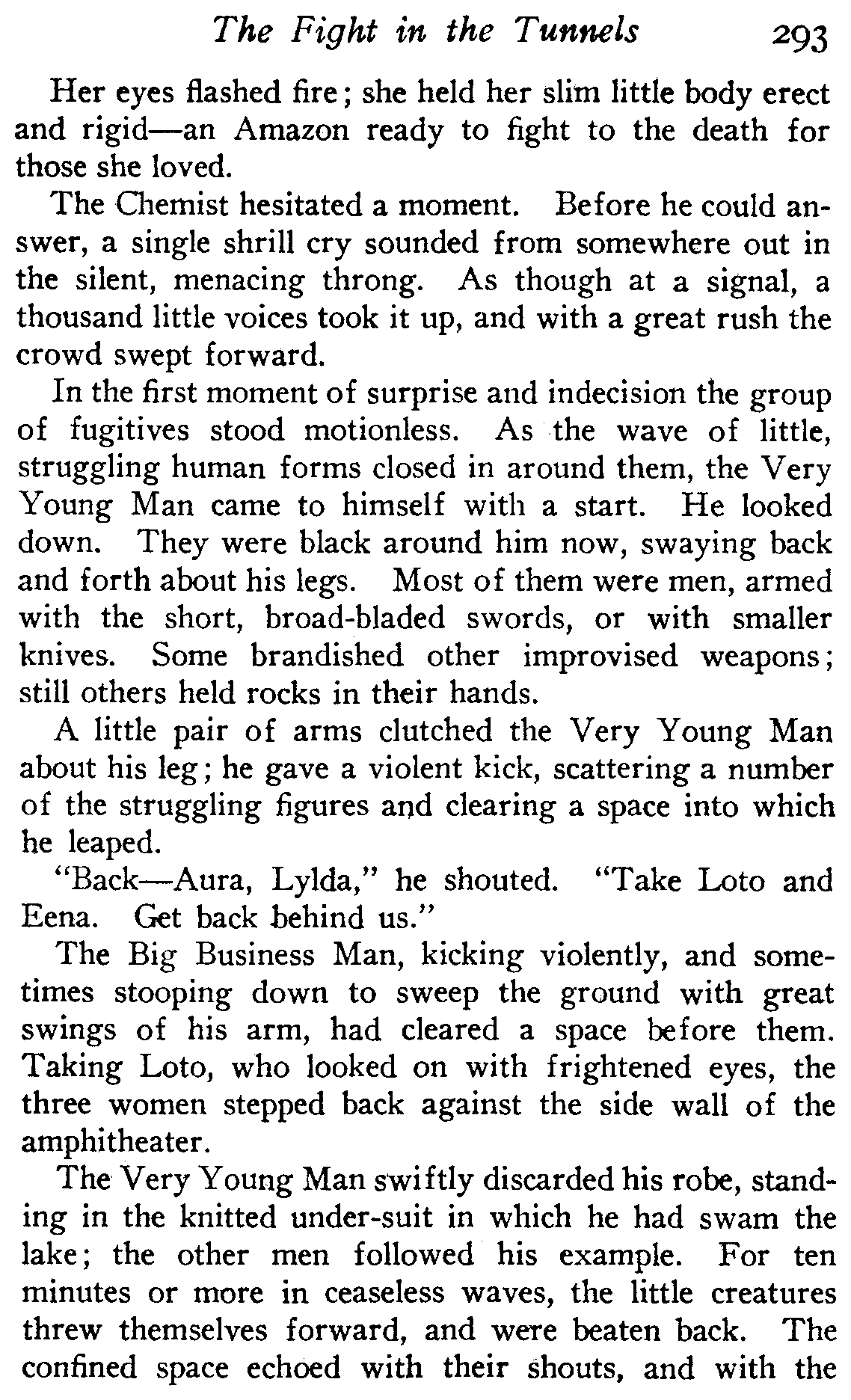 The Fight in the Tunnels 293

Her eyes flashed fire; she held her slim little body erect and rigid—an Amazon ready to fight to the death for those she loved.

The Chemist hesitated a moment. Before he could answer, a single shrill cry sounded from somewhere out in the silent, menacing throng. As though at a signal, a thousand little voices took it up, and with a great rush the crowd swept forward.

In the first moment of surprise and indecision the group of fugitives stood motionless. As the wave of little, struggling human forms closed in around them, the Very Young Man came to himself with a start. He looked down. They were black around him now, swaying back and forth about his legs. Most of them were men, armed with the short, broad-bladed swords, or with smaller knives. Some brandished other improvised weapons; still others held rocks in their hands.

A little pair of arms clutched the Very Young Man about his leg; he gave a violent kick, scattering a number of the struggling figures and clearing a space into which he leaped.

"Back—Aura, Lylda," he shouted. "Take Loto and Eena. Get back behind us."

The Big Business Man, kicking violently, and sometimes stooping down to sweep the ground with great swings of his arm, had cleared a space before them. Taking Loto, who looked on with frightened eyes, the three women stepped back against the side wall of the amphitheater.

The Very Young Man swiftly discarded his robe, standing in the knitted under-suit in which he had swam the lake; the other men followed his example. For ten minutes or more in ceaseless waves, the little creatures threw themselves forward, and were beaten back. The confined space echoed with their shouts, and with the